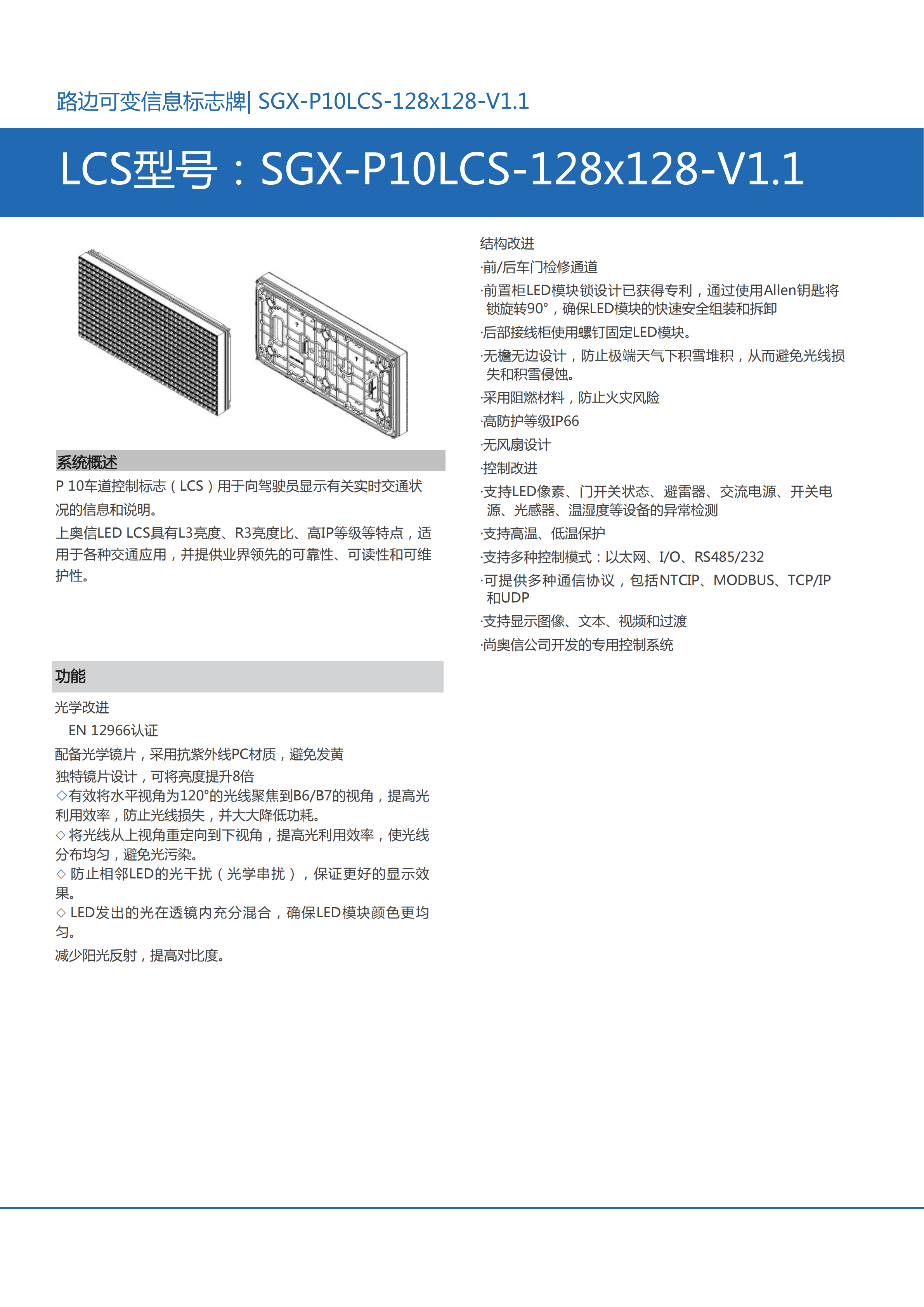 路边可变信息标志牌| SGX-P10LCS-128x128-V1.1

LCS型号：SGX-P10LCS-128x128-V1.1

系统概述

P 10车道控制标志（LCS）用于向驾驶员显示有关实时交通状况的信息和说明。

上奥信LED LCS具有L3亮度、R3亮度比、高IP等级等特点，适用于各种交通应用，并提供业界领先的可靠性、可读性和可维护性。

功能

光学改进

EN 12966认证

配备光学镜片，采用抗紫外线PC材质，避免发黄

独特镜片设计，可将亮度提升8倍

◇有效将水平视角为120°的光线聚焦到B6/B7的视角，提高光利用效率，防止光线损失，并大大降低功耗。

◇将光线从上视角重定向到下视角，提高光利用效率，使光线分布均匀，避免光污染。

◇ 防止相邻LED的光干扰（光学串扰），保证更好的显示效果。

◇ LED发出的光在透镜内充分混合，确保LED模块颜色更均匀。

减少阳光反射，提高对比度。

结构改进

·前/后车门检修通道

·前置柜LED模块锁设计已获得专利，通过使用Allen钥匙将锁旋转90°，确保LED模块的快速安全组装和拆卸

·后部接线柜使用螺钉固定LED模块。

·无檐无边设计，防止极端天气下积雪堆积，从而避免光线损失和积雪侵蚀。

·采用阻燃材料，防止火灾风险

·高防护等级IP66

·无风扇设计

·控制改进

·支持LED像素、门开关状态、避雷器、交流电源、开关电源、光感器、温湿度等设备的异常检测

·支持高温、低温保护

·支持多种控制模式：以太网、I/O、RS485/232

·可提供多种通信协议，包括NTCIP、MODBUS、TCP/IP和UDP

·支持显示图像、文本、视频和过渡

·尚奥信公司开发的专用控制系统